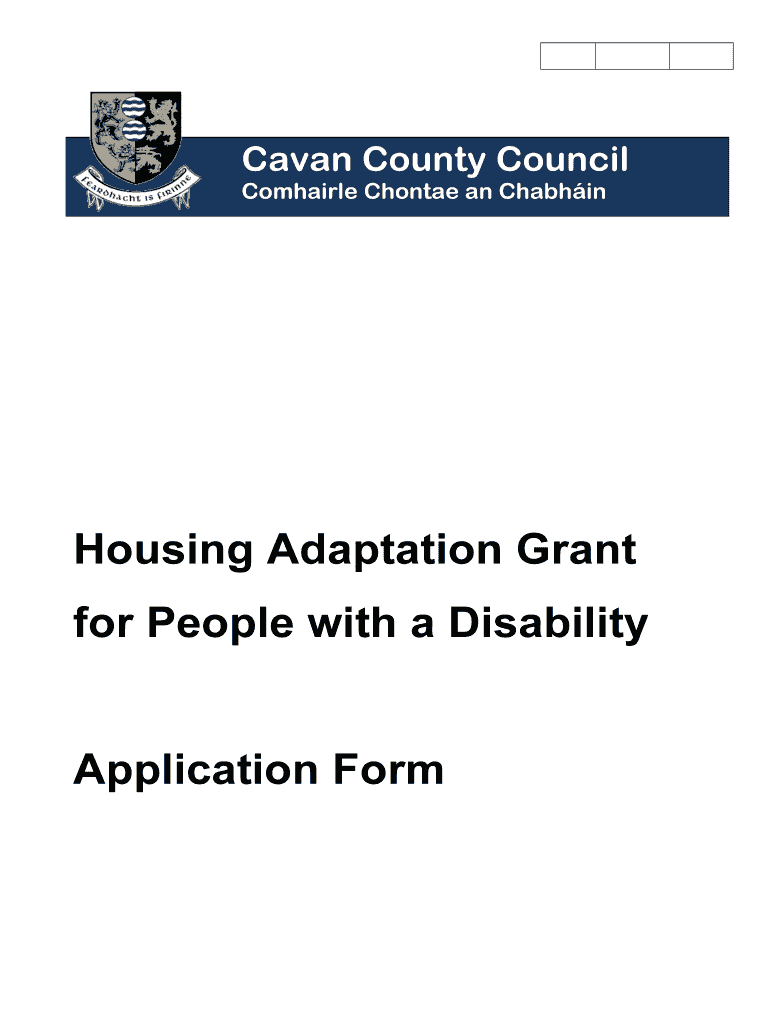 Feardhacht is fírinne

Cavan County Council
Comhairle Chontae an Chabháin

Housing Adaptation Grant for People with a Disability

Application Form